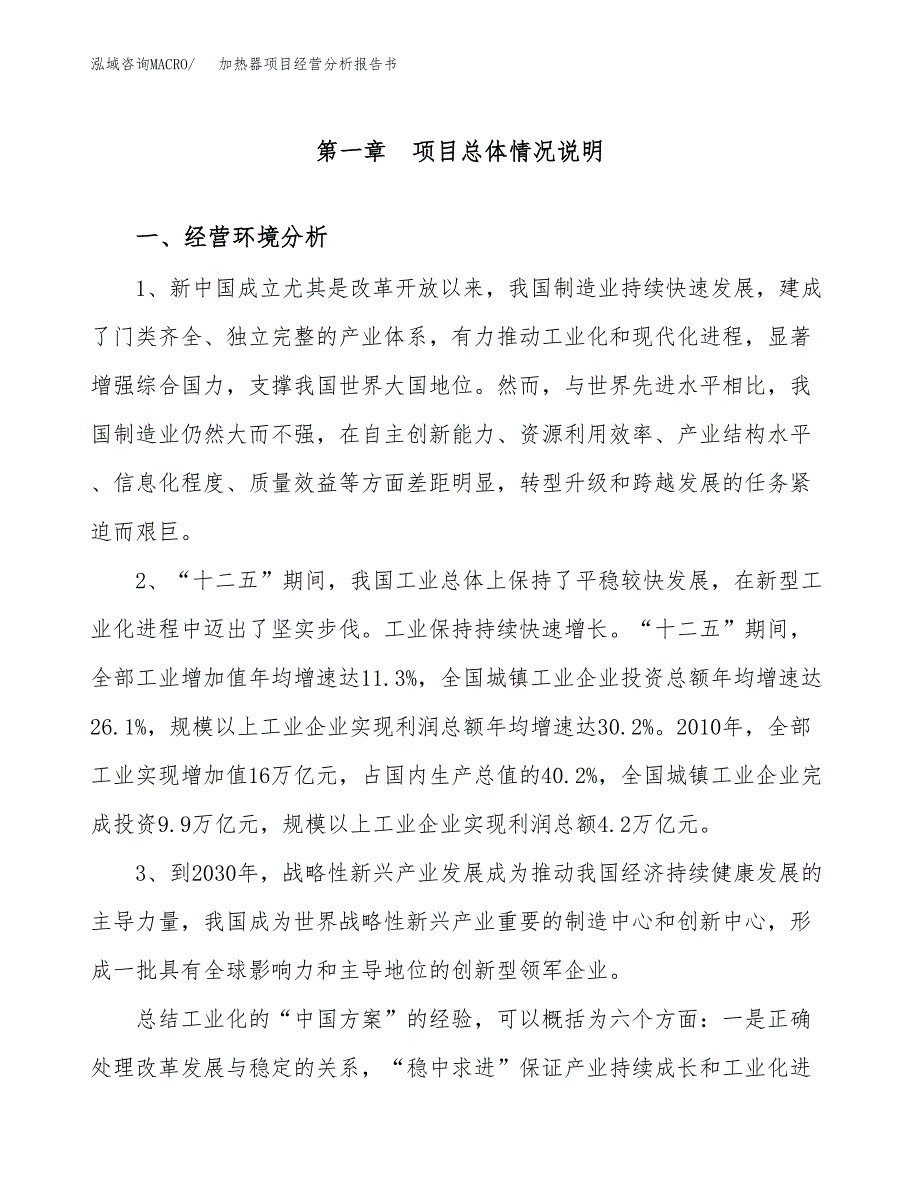 泓域咨询MACRO/ 加热器项目经营分析报告书

第一章 项目总体情况说明

一、经营环境分析

1、新中国成立尤其是改革开放以来，我国制造业持续快速发展，建成了门类齐全、独立完整的产业体系，有力推动工业化和现代化进程，显著增强综合国力，支撑我国世界大国地位。然而，与世界先进水平相比，我国制造业仍然大而不强，在自主创新能力、资源利用效率、产业结构水平、信息化程度、质量效益等方面差距明显，转型升级和跨越发展的任务紧迫而艰巨。

2、“十二五”期间，我国工业总体上保持了平稳较快发展，在新型工业化进程中迈出了坚实步伐。工业保持持续快速增长。“十二五”期间，全部工业增加值年均增速达11.3%，全国城镇工业企业投资总额年均增速达26.1%，规模以上工业企业实现利润总额年均增速达30.2%。2010年，全部工业实现增加值16万亿元，占国内生产总值的40.2%，全国城镇工业企业完成投资9.9万亿元，规模以上工业企业实现利润总额4.2万亿元。

3、到2030年，战略性新兴产业发展成为推动我国经济持续健康发展的主导力量，我国成为世界战略性新兴产业重要的制造中心和创新中心，形成一批具有全球影响力和主导地位的创新型领军企业。

总结工业化的“中国方案”的经验，可以概括为六个方面：一是正确处理改革发展与稳定的关系，“稳中求进”保证产业持续成长和工业化进